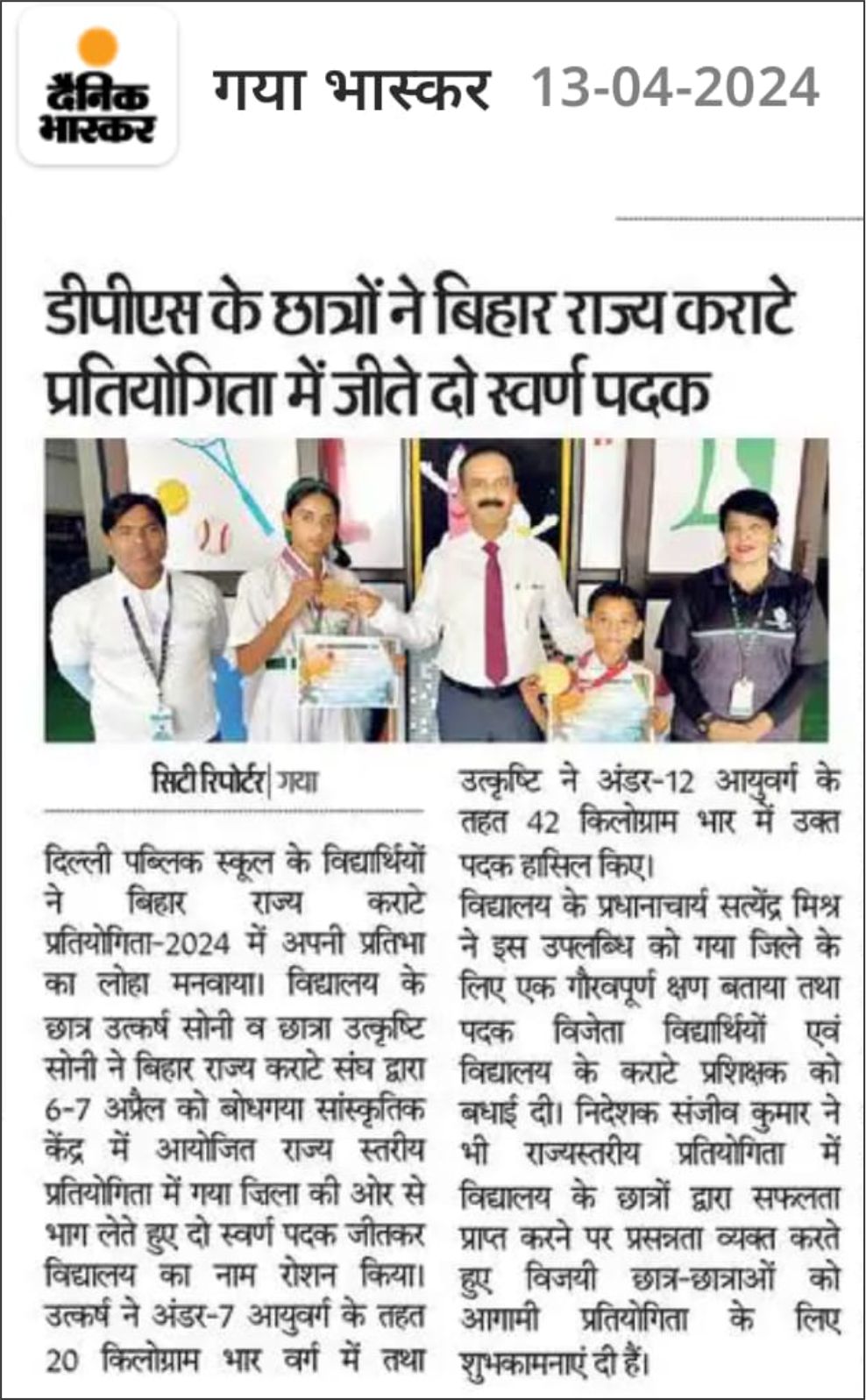 दैनिक भास्कर

गया भास्कर 13-04-2024

डीपीएस के छात्रों ने बिहार राज्य कराटे प्रतियोगिता में जीते दो स्वर्ण पदक

सिटी रिपोर्टर | गया

दिल्ली पब्लिक स्कूल के विद्यार्थियों ने बिहार राज्य कराटे प्रतियोगिता-2024 में अपनी प्रतिभा का लोहा मनवाया। विद्यालय के छात्र उत्कर्ष सोनी व छात्रा उत्कृष्टि सोनी ने बिहार राज्य कराटे संघ द्वारा 6-7 अप्रैल को बोधगया सांस्कृतिक केंद्र में आयोजित राज्य स्तरीय प्रतियोगिता में गया जिला की ओर से भाग लेते हुए दो स्वर्ण पदक जीतकर विद्यालय का नाम रोशन किया। उत्कर्ष ने अंडर-7 आयुवर्ग के तहत 20 किलोग्राम भार वर्ग में तथा उत्कृष्टि ने अंडर-12 आयुवर्ग के तहत 42 किलोग्राम भार में उक्त पदक हासिल किए।

विद्यालय के प्रधानाचार्य सत्येंद्र मिश्र ने इस उपलब्धि को गया जिले के लिए एक गौरवपूर्ण क्षण बताया तथा पदक विजेता विद्यार्थियों एवं विद्यालय के कराटे प्रशिक्षक को बधाई दी। निदेशक संजीव कुमार ने भी राज्यस्तरीय प्रतियोगिता में विद्यालय के छात्रों द्वारा सफलता प्राप्त करने पर प्रसन्नता व्यक्त करते हुए विजयी छात्र-छात्राओं को आगामी प्रतियोगिता के लिए शुभकामनाएं दी हैं।